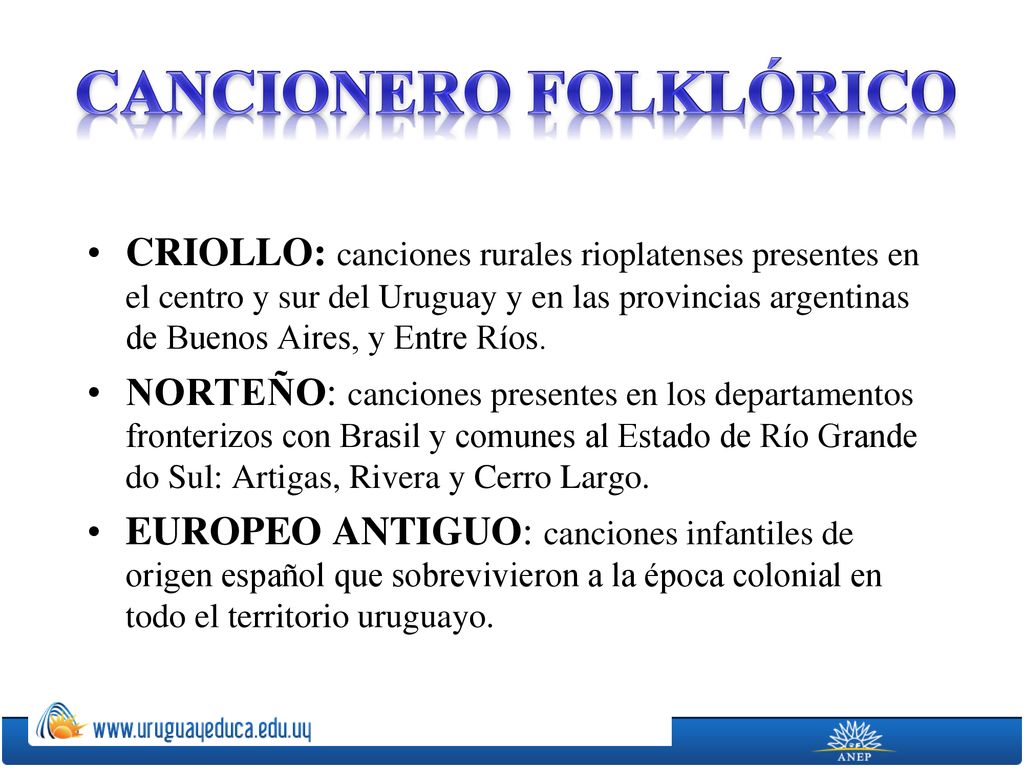 CANCIONERO FOLKLÓRICO

• CRIOLLO: canciones rurales rioplatenses presentes en el centro y sur del Uruguay y en las provincias argentinas de Buenos Aires, y Entre Ríos.

• NORTEÑO: canciones presentes en los departamentos fronterizos con Brasil y comunes al Estado de Río Grande do Sul: Artigas, Rivera y Cerro Largo.

• EUROPEO ANTIGUO: canciones infantiles de origen español que sobrevivieron a la época colonial en todo el territorio uruguayo.

www.uruguayeduca.edu.uy

ANEP